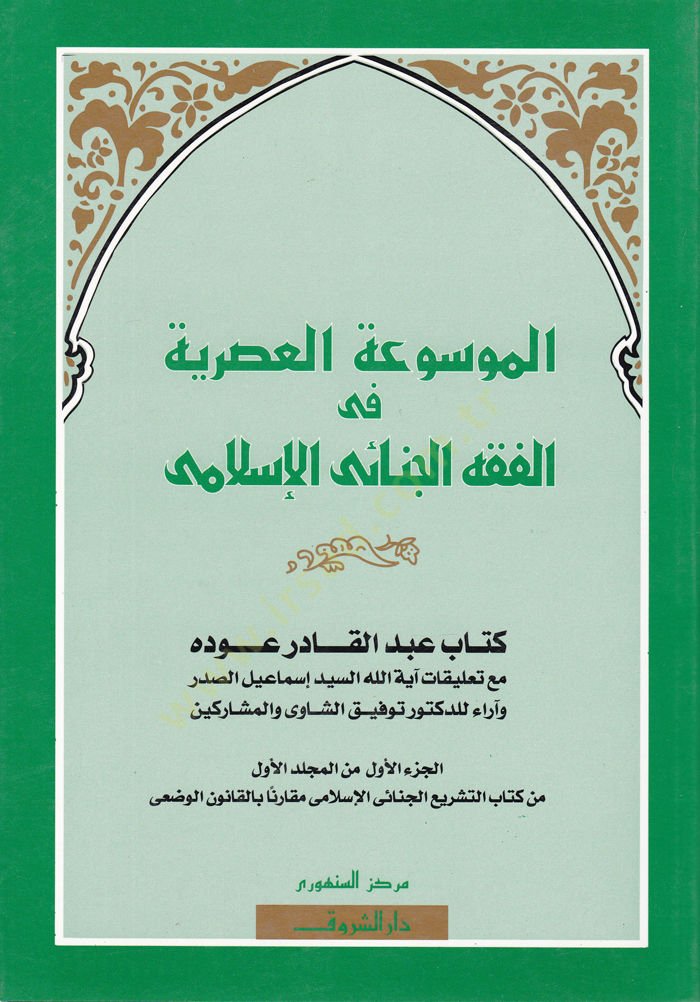 الموسوعة العصرية
فى
الفقه الجنائى الإسلامى

كتاب عبد القادر عوده
مع تعليقات آية الله السيد إسماعيل الصدر
وآراء للدكتور توفيق الشاوى والمشاركين

الجزء الأول من المجلد الأول
من كتاب التشريع الجنائى الإسلامى مقارنًا بالقانون الوضعى

مركز السنهورى
دار الشروق